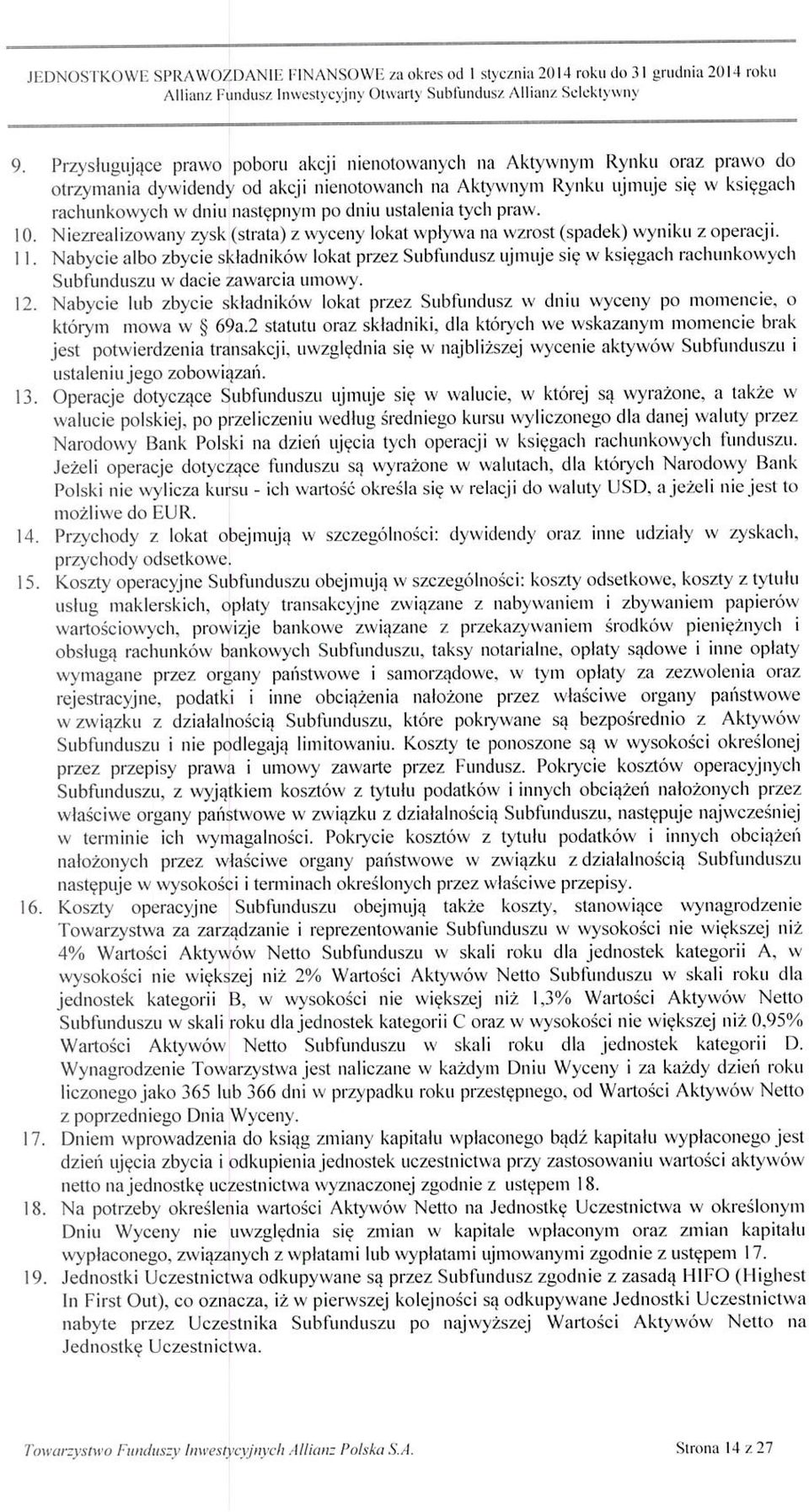 JEDNOSTKOWE SPRAWOZDANIE FINANSOWE za okres od 1 stycznia 2014 roku do 31 grudnia 2014 roku
Allianz Fundusz Inwestycyjny Otwarty Subfundusz Allianz Selektywny

9. Przysługujące prawo poboru akcji nienotowanych na Aktywnym Rynku oraz prawo do otrzymania dywidendy od akcji nienotowanch na Aktywnym Rynku ujmuje się w księgach rachunkowych w dniu następnym po dniu ustalenia tych praw.
10. Niezrealizowany zysk (strata) z wyceny lokat wpływa na wzrost (spadek) wyniku z operacji.
11. Nabycie albo zbycie składników lokat przez Subfundusz ujmuje się w księgach rachunkowych Subfunduszu w dacie zawarcia umowy.
12. Nabycie lub zbycie składników lokat przez Subfundusz w dniu wyceny po momencie, o którym mowa w § 69a.2 statutu oraz składniki, dla których we wskazanym momencie brak jest potwierdzenia transakcji, uwzględnia się w najbliższej wycenie aktywów Subfunduszu i ustaleniu jego zobowiązań.
13. Operacje dotyczące Subfunduszu ujmuje się w walucie, w której są wyrażone, a także w walucie polskiej, po przeliczeniu według średniego kursu wyliczonego dla danej waluty przez Narodowy Bank Polski na dzień ujęcia tych operacji w księgach rachunkowych funduszu. Jeżeli operacje dotyczące funduszu są wyrażone w walutach, dla których Narodowy Bank Polski nie wylicza kursu - ich wartość określa się w relacji do waluty USD, a jeżeli nie jest to możliwe do EUR.
14. Przychody z lokat obejmują w szczególności: dywidendy oraz inne udziały w zyskach, przychody odsetkowe.
15. Koszty operacyjne Subfunduszu obejmują w szczególności: koszty odsetkowe, koszty z tytułu usług maklerskich, opłaty transakcyjne związane z nabywaniem i zbywaniem papierów wartościowych, prowizje bankowe związane z przekazywaniem środków pieniężnych i obsługą rachunków bankowych Subfunduszu, taksy notarialne, opłaty sądowe i inne opłaty wymagane przez organy państwowe i samorządowe, w tym opłaty za zezwolenia oraz rejestracyjne, podatki i inne obciążenia nałożone przez właściwe organy państwowe w związku z działalnością Subfunduszu, które pokrywane są bezpośrednio z Aktywów Subfunduszu i nie podlegają limitowaniu. Koszty te ponoszone są w wysokości określonej przez przepisy prawa i umowy zawarte przez Fundusz. Pokrycie kosztów operacyjnych Subfunduszu, z wyjątkiem kosztów z tytułu podatków i innych obciążeń nałożonych przez właściwe organy państwowe w związku z działalnością Subfunduszu, następuje najwcześniej w terminie ich wymagalności. Pokrycie kosztów z tytułu podatków i innych obciążeń nałożonych przez właściwe organy państwowe w związku z działalnością Subfunduszu następuje w wysokości i terminach określonych przez właściwe przepisy.
16. Koszty operacyjne Subfunduszu obejmują także koszty, stanowiące wynagrodzenie Towarzystwa za zarządzanie i reprezentowanie Subfunduszu w wysokości nie większej niż 4% Wartości Aktywów Netto Subfunduszu w skali roku dla jednostek kategorii A, w wysokości nie większej niż 2% Wartości Aktywów Netto Subfunduszu w skali roku dla jednostek kategorii B, w wysokości nie większej niż 1,3% Wartości Aktywów Netto Subfunduszu w skali roku dla jednostek kategorii C oraz w wysokości nie większej niż 0,95% Wartości Aktywów Netto Subfunduszu w skali roku dla jednostek kategorii D. Wynagrodzenie Towarzystwa jest naliczane w każdym Dniu Wyceny i za każdy dzień roku liczonego jako 365 lub 366 dni w przypadku roku przestępnego, od Wartości Aktywów Netto z poprzedniego Dnia Wyceny.
17. Dniem wprowadzenia do ksiąg zmiany kapitału wpłaconego bądź kapitału wypłaconego jest dzień ujęcia zbycia i odkupienia jednostek uczestnictwa przy zastosowaniu wartości aktywów netto na jednostkę uczestnictwa wyznaczonej zgodnie z ustępem 18.
18. Na potrzeby określenia wartości Aktywów Netto na Jednostkę Uczestnictwa w określonym Dniu Wyceny nie uwzględnia się zmian w kapitale wpłaconym oraz zmian kapitału wypłaconego, związanych z wpłatami lub wypłatami ujmowanymi zgodnie z ustępem 17.
19. Jednostki Uczestnictwa odkupywane są przez Subfundusz zgodnie z zasadą HIFO (Highest In First Out), co oznacza, iż w pierwszej kolejności są odkupywane Jednostki Uczestnictwa nabyte przez Uczestnika Subfunduszu po najwyższej Wartości Aktywów Netto na Jednostkę Uczestnictwa.

Towarzystwo Funduszy Inwestycyjnych Allianz Polska S.A.
Strona 14 z 27